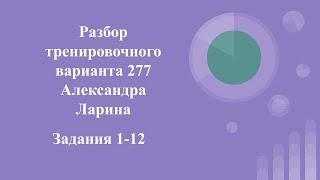 Разбор тренировочного варианта 277 Александра Ларина

Задания 1-12